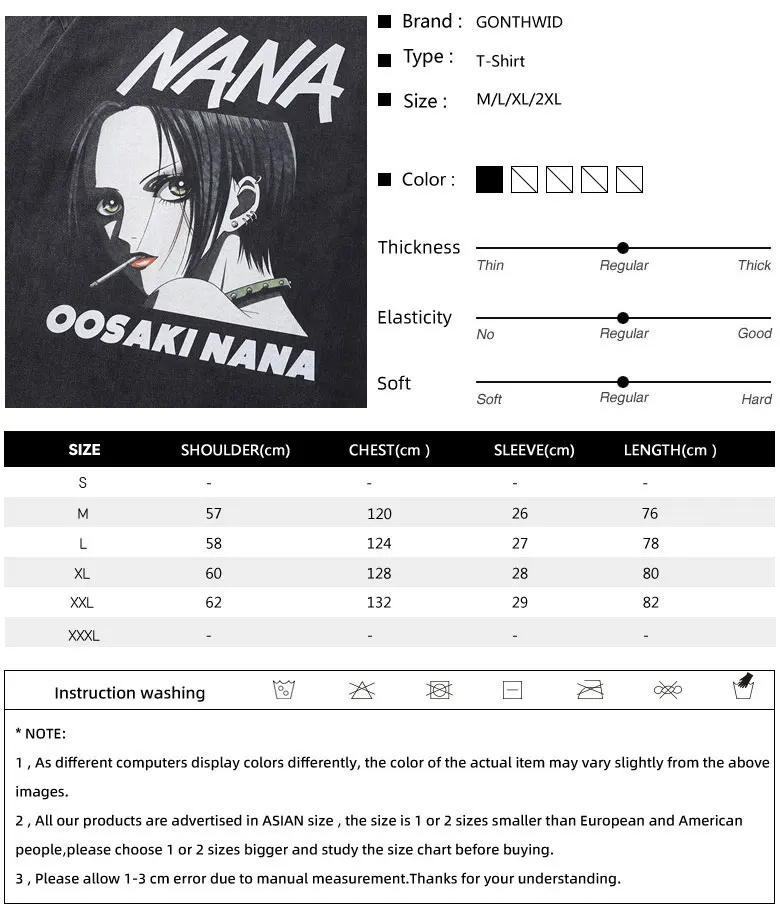 NANA

OOSAKI NANA

Brand : GONTHWID

Type : T-Shirt

Size : M/L/XL/2XL

Color :

Thickness
Thin Regular Thick

Elasticity
No Regular Good

Soft
Soft Regular Hard

| SIZE | SHOULDER(cm) | CHEST(cm ) | SLEEVE(cm) | LENGTH(cm ) |
|---|---|---|---|---|
| S | - | - | - | - |
| M | 57 | 120 | 26 | 76 |
| L | 58 | 124 | 27 | 78 |
| XL | 60 | 128 | 28 | 80 |
| XXL | 62 | 132 | 29 | 82 |
| XXXL | - | - | - | - |

Instruction washing

* NOTE:

1 , As different computers display colors differently, the color of the actual item may vary slightly from the above images.

2 , All our products are advertised in ASIAN size , the size is 1 or 2 sizes smaller than European and American people,please choose 1 or 2 sizes bigger and study the size chart before buying.

3 , Please allow 1-3 cm error due to manual measurement.Thanks for your understanding.